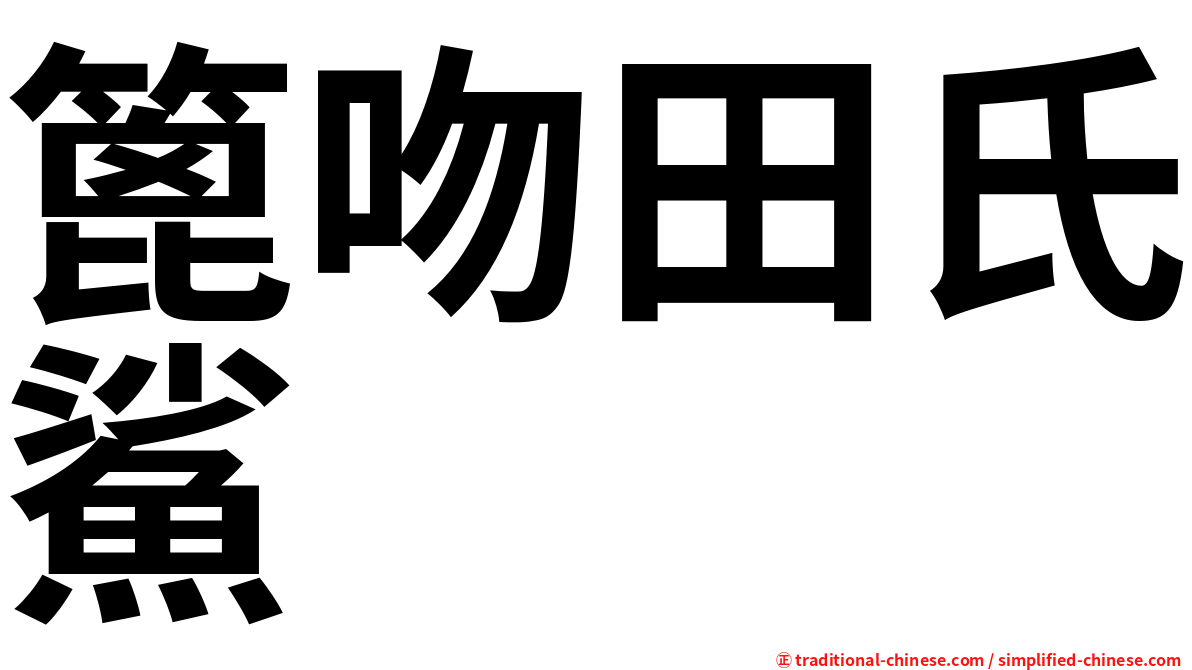 篦吻田氏鯊

㊣ traditional-chinese.com / simplified-chinese.com